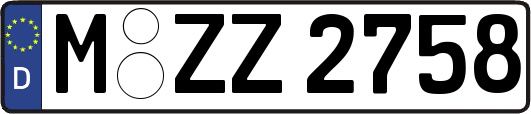 D
M ZZ 2758